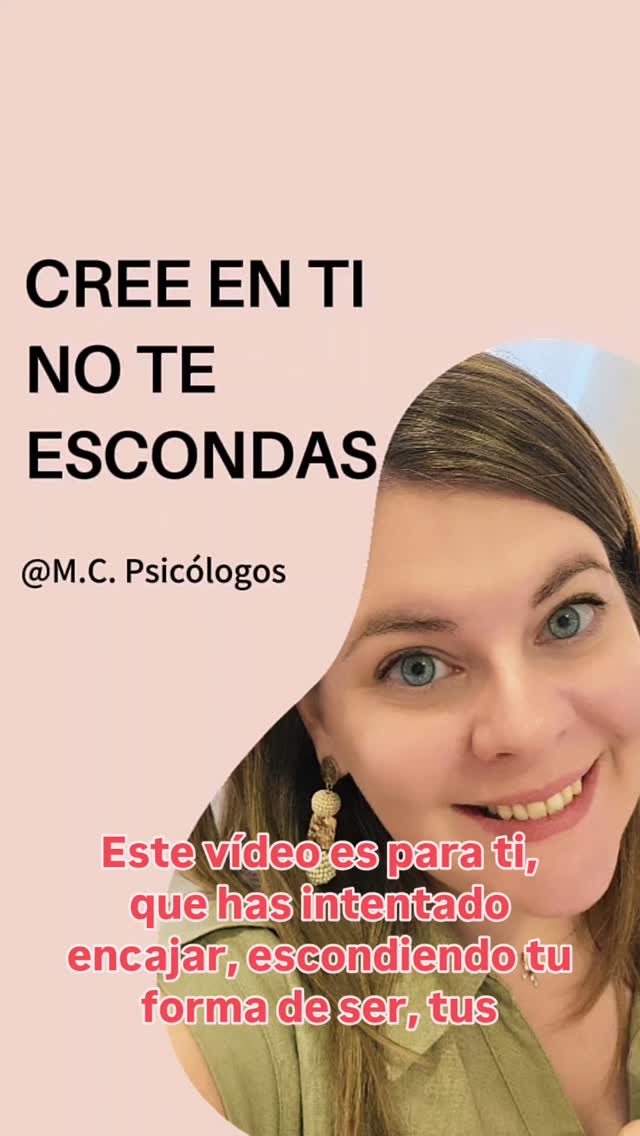 CREE EN TI
NO TE
ESCONDAS

@M.C. Psicólogos

Este vídeo es para ti, que has intentado encajar, escondiendo tu forma de ser, tus